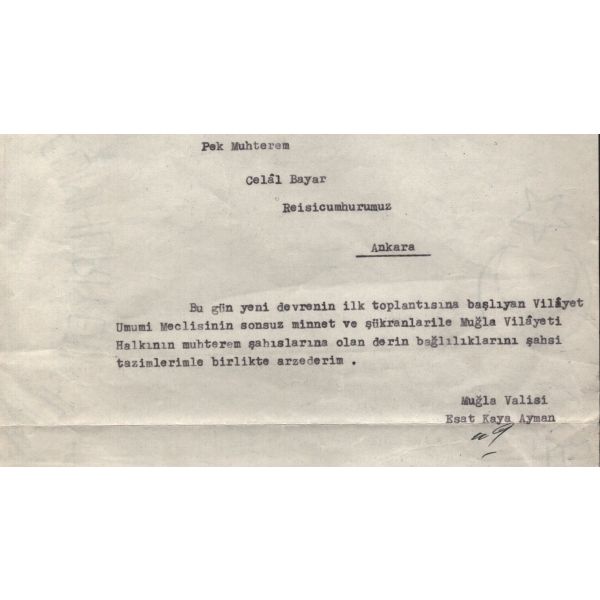 Pek Muhterem

Celâl Bayar

Reisicumhurumuz

Ankara

Bu gün yeni devrenin ilk toplantısına başlıyan Vilâyet Umumi Meclisinin sonsuz minnet ve şükranlarile Muğla Vilâyeti Halkının muhterem şahıslarına olan derin bağlılıklarını şahsi tazimlerimle birlikte arzederim .

Muğla Valisi
Esat Kaya Ayman